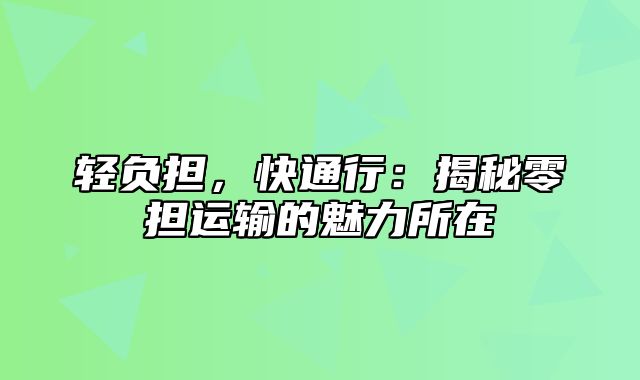 轻负担，快通行：揭秘零担运输的魅力所在